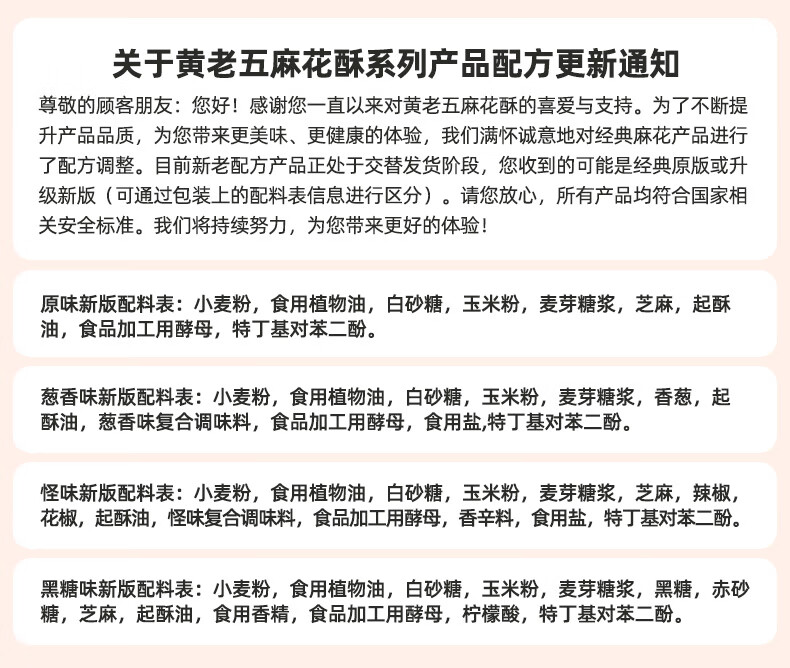 关于黄老五麻花酥系列产品配方更新通知

尊敬的顾客朋友：您好！感谢您一直以来对黄老五麻花酥的喜爱与支持。为了不断提升产品品质，为您带来更美味、更健康的体验，我们满怀诚意地对经典麻花产品进行了配方调整。目前新老配方产品正处于交替发货阶段，您收到的可能是经典原版或升级新版（可通过包装上的配料表信息进行区分）。请您放心，所有产品均符合国家相关安全标准。我们将持续努力，为您带来更好的体验！

原味新版配料表：小麦粉，食用植物油，白砂糖，玉米粉，麦芽糖浆，芝麻，起酥油，食品加工用酵母，特丁基对苯二酚。

葱香味新版配料表：小麦粉，食用植物油，白砂糖，玉米粉，麦芽糖浆，香葱，起酥油，葱香味复合调味料，食品加工用酵母，食用盐,特丁基对苯二酚。

怪味新版配料表：小麦粉，食用植物油，白砂糖，玉米粉，麦芽糖浆，芝麻，辣椒，花椒，起酥油，怪味复合调味料，食品加工用酵母，香辛料，食用盐，特丁基对苯二酚。

黑糖味新版配料表：小麦粉，食用植物油，白砂糖，玉米粉，麦芽糖浆，黑糖，赤砂糖，芝麻，起酥油，食用香精，食品加工用酵母，柠檬酸，特丁基对苯二酚。